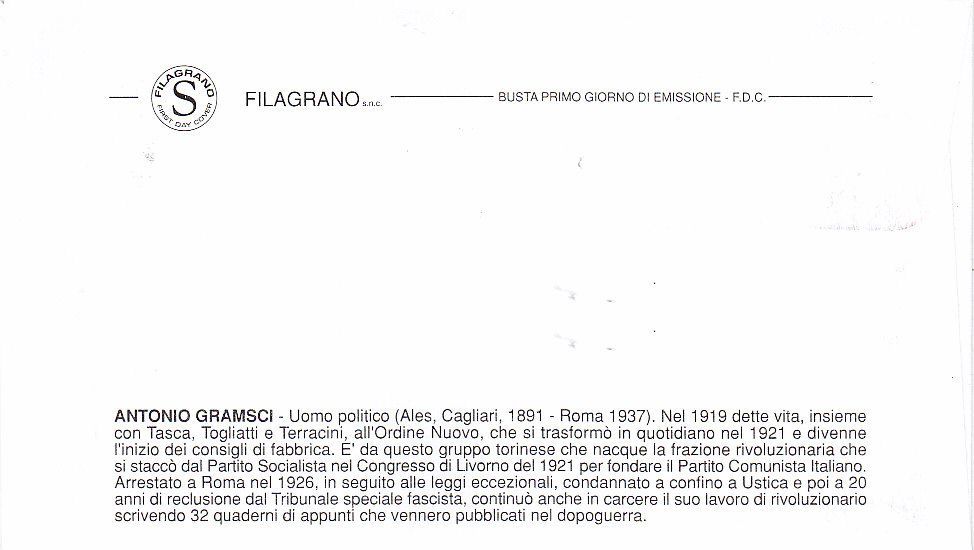 FILAGRANO S FIRST DAY COVER

FILAGRANO s.n.c.

BUSTA PRIMO GIORNO DI EMISSIONE - F.D.C.

ANTONIO GRAMSCI - Uomo politico (Ales, Cagliari, 1891 - Roma 1937). Nel 1919 dette vita, insieme con Tasca, Togliatti e Terracini, all'Ordine Nuovo, che si trasformò in quotidiano nel 1921 e divenne l'inizio dei consigli di fabbrica. E' da questo gruppo torinese che nacque la frazione rivoluzionaria che si staccò dal Partito Socialista nel Congresso di Livorno del 1921 per fondare il Partito Comunista Italiano. Arrestato a Roma nel 1926, in seguito alle leggi eccezionali, condannato a confino a Ustica e poi a 20 anni di reclusione dal Tribunale speciale fascista, continuò anche in carcere il suo lavoro di rivoluzionario scrivendo 32 quaderni di appunti che vennero pubblicati nel dopoguerra.